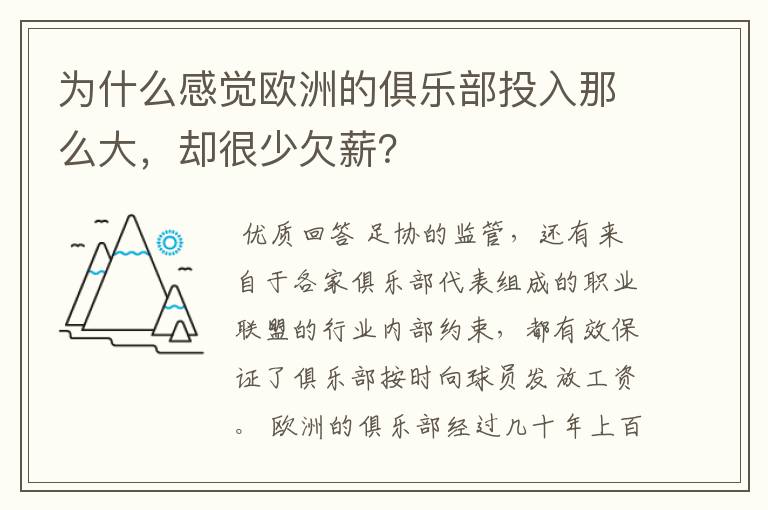 为什么感觉欧洲的俱乐部投入那么大，却很少欠薪？

优质回答 足协的监管，还有来自于各家俱乐部代表组成的职业联盟的行业内部约束，都有效保证了俱乐部按时向球员发放工资。 欧洲的俱乐部经过几十年上百